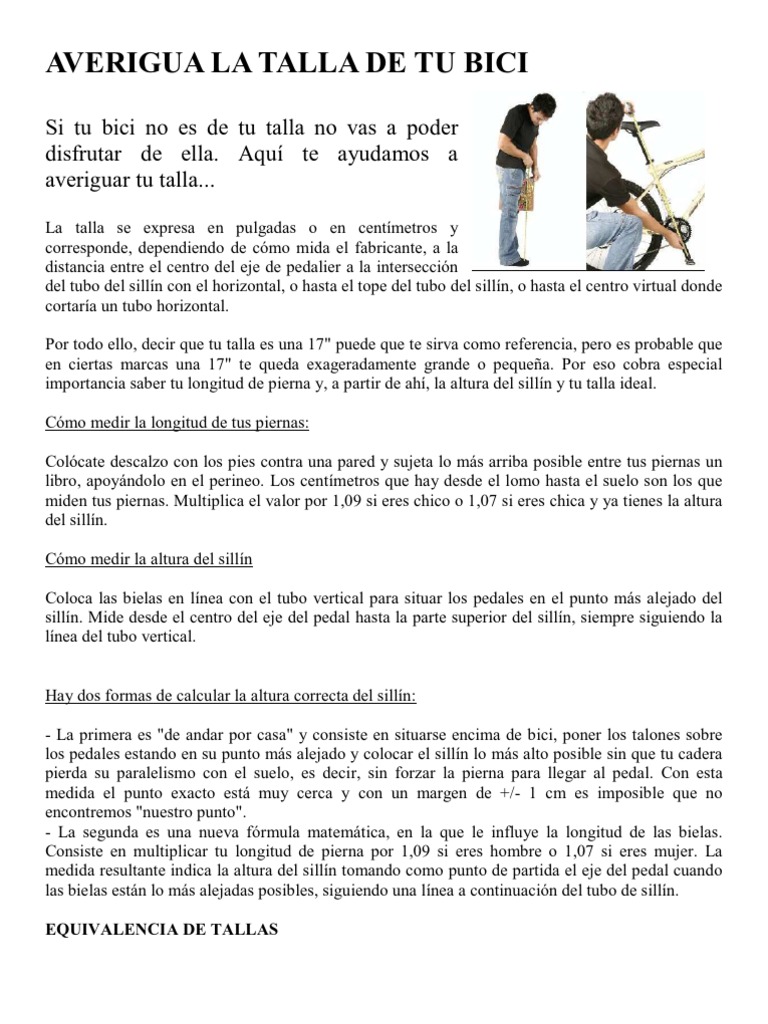 AVERIGUA LA TALLA DE TU BICI

Si tu bici no es de tu talla no vas a poder disfrutar de ella. Aquí te ayudamos a averiguar tu talla...

La talla se expresa en pulgadas o en centímetros y corresponde, dependiendo de cómo mida el fabricante, a la distancia entre el centro del eje de pedalier a la intersección del tubo del sillín con el horizontal, o hasta el tope del tubo del sillín, o hasta el centro virtual donde cortaría un tubo horizontal.

Por todo ello, decir que tu talla es una 17" puede que te sirva como referencia, pero es probable que en ciertas marcas una 17" te queda exageradamente grande o pequeña. Por eso cobra especial importancia saber tu longitud de pierna y, a partir de ahí, la altura del sillín y tu talla ideal.

Cómo medir la longitud de tus piernas:

Colócate descalzo con los pies contra una pared y sujeta lo más arriba posible entre tus piernas un libro, apoyándolo en el perineo. Los centímetros que hay desde el lomo hasta el suelo son los que miden tus piernas. Multiplica el valor por 1,09 si eres chico o 1,07 si eres chica y ya tienes la altura del sillín.

Cómo medir la altura del sillín

Coloca las bielas en línea con el tubo vertical para situar los pedales en el punto más alejado del sillín. Mide desde el centro del eje del pedal hasta la parte superior del sillín, siempre siguiendo la línea del tubo vertical.

Hay dos formas de calcular la altura correcta del sillín:

- La primera es "de andar por casa" y consiste en situarse encima de bici, poner los talones sobre los pedales estando en su punto más alejado y colocar el sillín lo más alto posible sin que tu cadera pierda su paralelismo con el suelo, es decir, sin forzar la pierna para llegar al pedal. Con esta medida el punto exacto está muy cerca y con un margen de +/- 1 cm es imposible que no encontremos "nuestro punto".
- La segunda es una nueva fórmula matemática, en la que le influye la longitud de las bielas. Consiste en multiplicar tu longitud de pierna por 1,09 si eres hombre o 1,07 si eres mujer. La medida resultante indica la altura del sillín tomando como punto de partida el eje del pedal cuando las bielas están lo más alejadas posibles, siguiendo una línea a continuación del tubo de sillín.

EQUIVALENCIA DE TALLAS